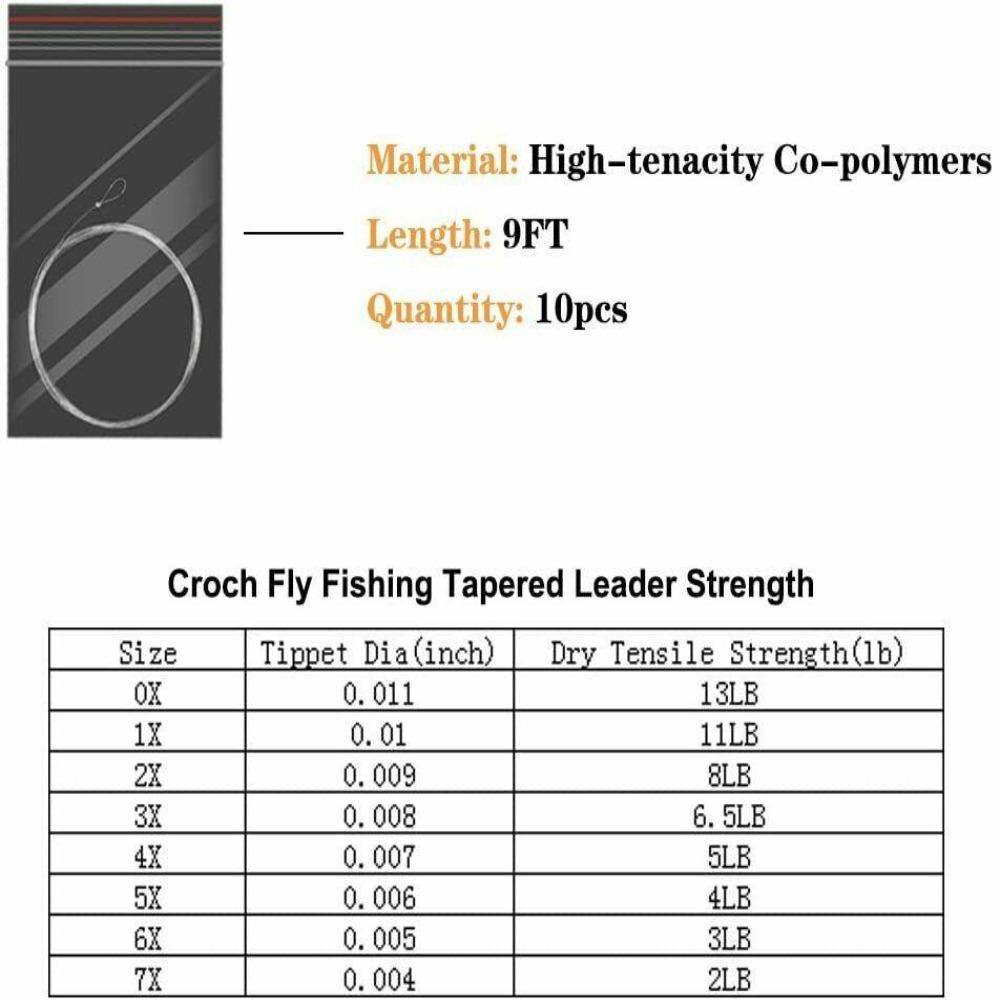 Material: High-tenacity Co-polymers

Length: 9FT

Quantity: 10pcs

Croch Fly Fishing Tapered Leader Strength

| Size | Tippet Dia(inch) | Dry Tensile Strength(lb) |
|---|---|---|
| 0X | 0.011 | 13LB |
| 1X | 0.01 | 11LB |
| 2X | 0.009 | 8LB |
| 3X | 0.008 | 6.5LB |
| 4X | 0.007 | 5LB |
| 5X | 0.006 | 4LB |
| 6X | 0.005 | 3LB |
| 7X | 0.004 | 2LB |